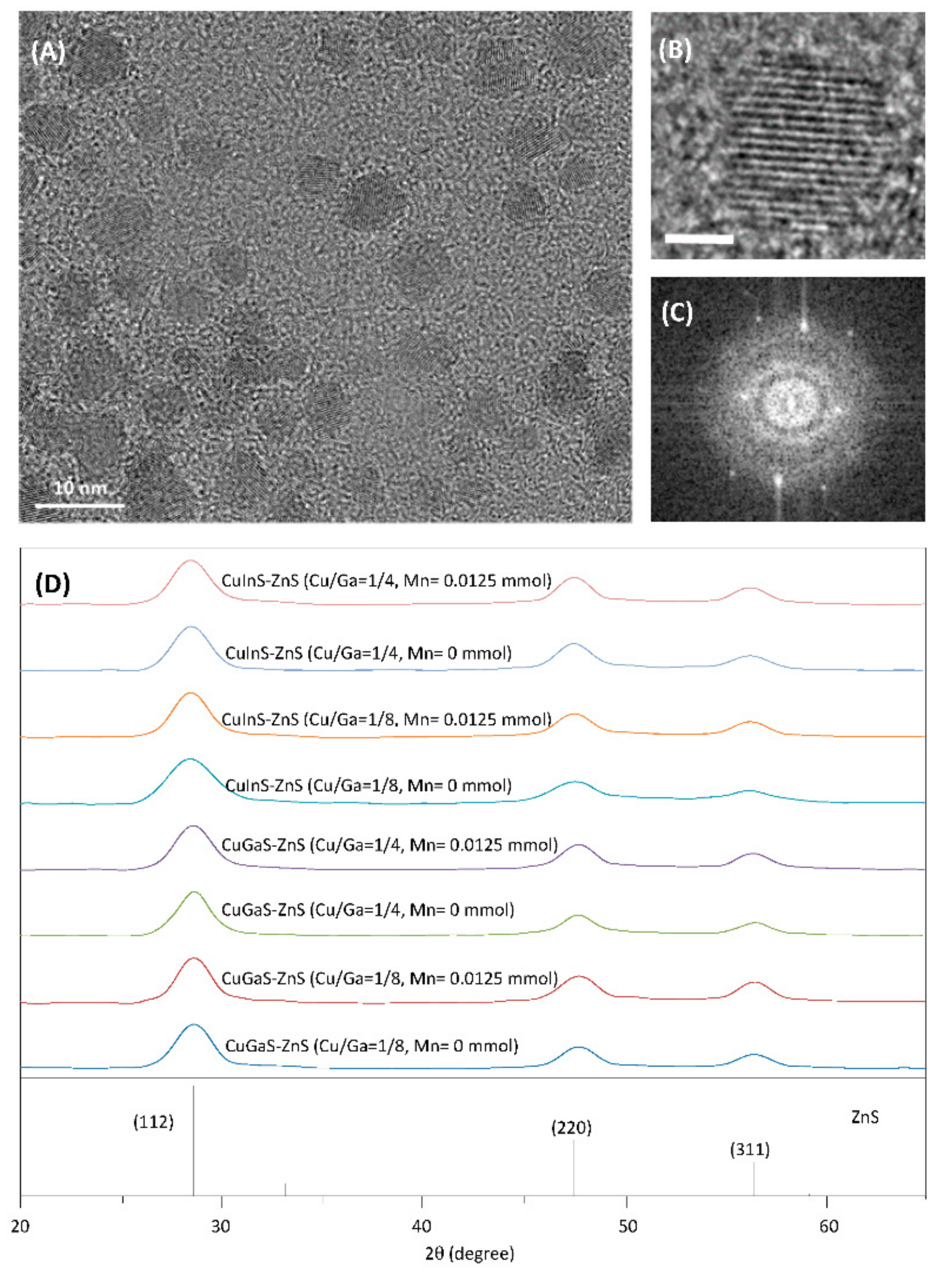 (A)

10 nm

(B)

(C)

(D)

CuInS-ZnS (Cu/Ga=1/4, Mn= 0.0125 mmol)

CuInS-ZnS (Cu/Ga=1/4, Mn= 0 mmol)

CuInS-ZnS (Cu/Ga=1/8, Mn= 0.0125 mmol)

CuInS-ZnS (Cu/Ga=1/8, Mn= 0 mmol)

CuGaS-ZnS (Cu/Ga=1/4, Mn= 0.0125 mmol)

CuGaS-ZnS (Cu/Ga=1/4, Mn= 0 mmol)

CuGaS-ZnS (Cu/Ga=1/8, Mn= 0.0125 mmol)

CuGaS-ZnS (Cu/Ga=1/8, Mn= 0 mmol)

(112)

(220)

(311)

ZnS

20 30 40 50 60

2θ (degree)